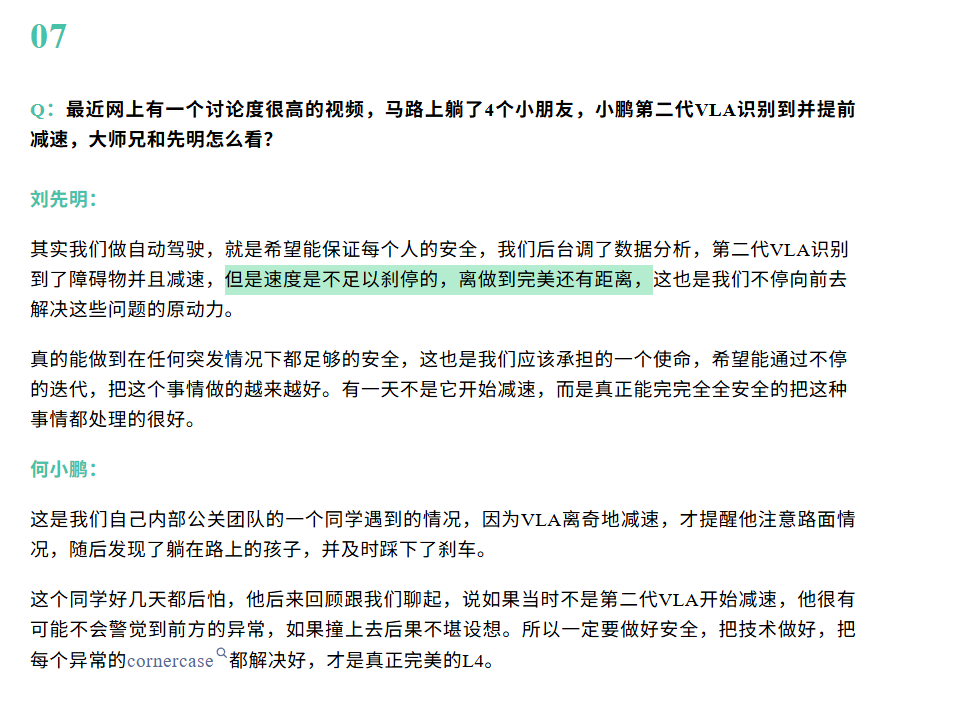 07

Q：最近网上有一个讨论度很高的视频，马路上躺了4个小朋友，小鹏第二代VLA识别到并提前减速，大师兄和先明怎么看？

刘先明：

其实我们做自动驾驶，就是希望能保证每个人的安全，我们后台调了数据分析，第二代VLA识别到了障碍物并且减速，但是速度是不足以刹停的，离做到完美还有距离，这也是我们不停向前去解决这些问题的原动力。

真的能做到在任何突发情况下都足够的安全，这也是我们应该承担的一个使命，希望能通过不停的迭代，把这个事情做的越来越好。有一天不是它开始减速，而是真正能完完全全安全的把这种事情都处理的很好。

何小鹏：

这是我们自己内部公关团队的一个同学遇到的情况，因为VLA离奇地减速，才提醒他注意路面情况，随后发现了躺在路上的孩子，并及时踩下了刹车。

这个同学好几天都后怕，他后来回顾跟我们聊起，说如果当时不是第二代VLA开始减速，他很有可能不会警觉到前方的异常，如果撞上去后果不堪设想。所以一定要做好安全，把技术做好，把每个异常的cornercase都解决好，才是真正完美的L4。